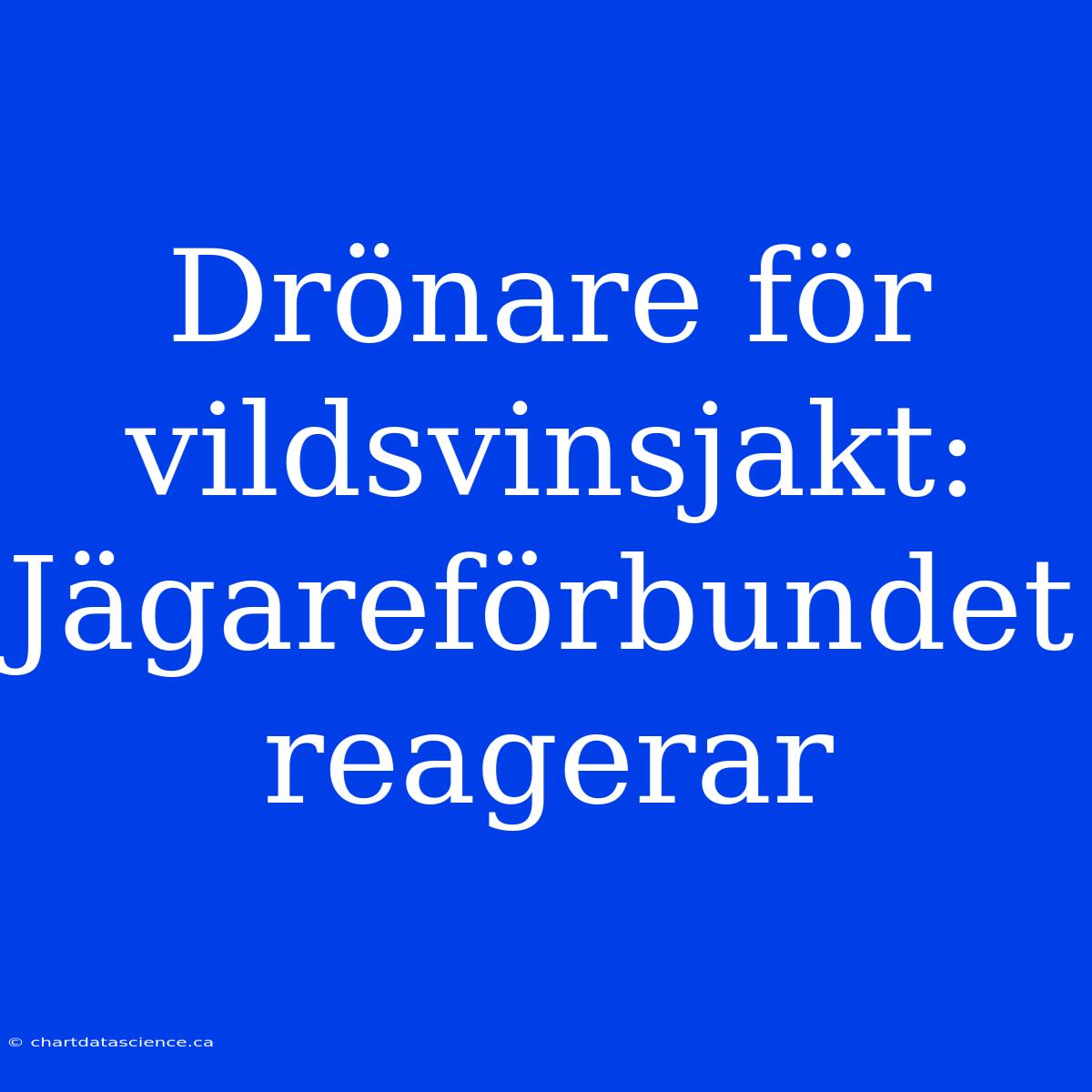 Drönare för vildsvinsjakt: Jägareförbundet reagerar

© chartdatascience.ca